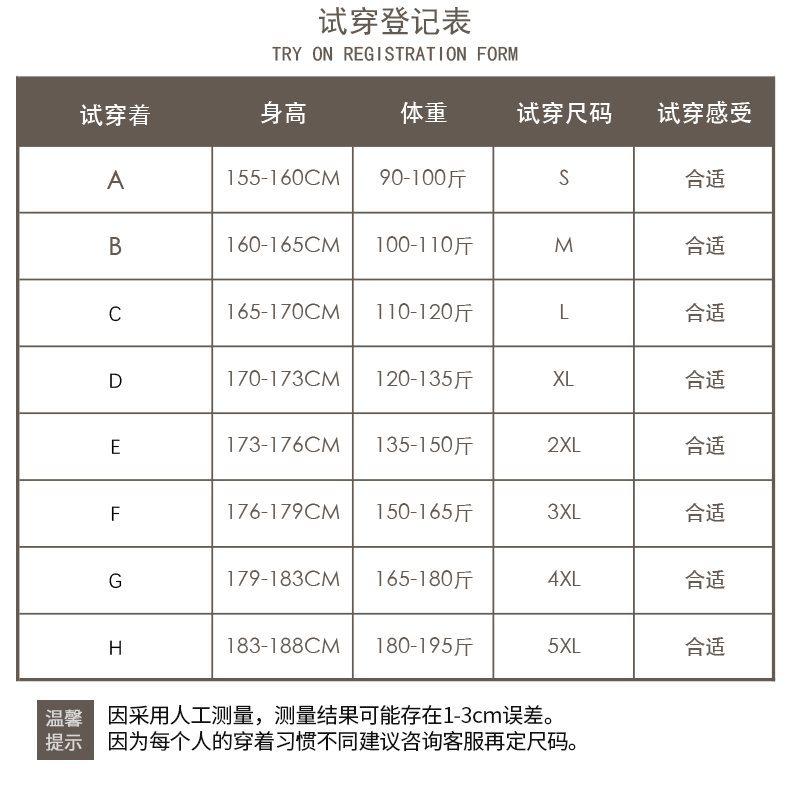 试穿登记表
TRY ON REGISTRATION FORM

| 试穿着 | 身高 | 体重 | 试穿尺码 | 试穿感受 |
|---|---|---|---|---|
| A | 155-160CM | 90-100斤 | S | 合适 |
| B | 160-165CM | 100-110斤 | M | 合适 |
| C | 165-170CM | 110-120斤 | L | 合适 |
| D | 170-173CM | 120-135斤 | XL | 合适 |
| E | 173-176CM | 135-150斤 | 2XL | 合适 |
| F | 176-179CM | 150-165斤 | 3XL | 合适 |
| G | 179-183CM | 165-180斤 | 4XL | 合适 |
| H | 183-188CM | 180-195斤 | 5XL | 合适 |

温馨提示
因采用人工测量，测量结果可能存在1-3cm误差。
因为每个人的穿着习惯不同建议咨询客服再定尺码。